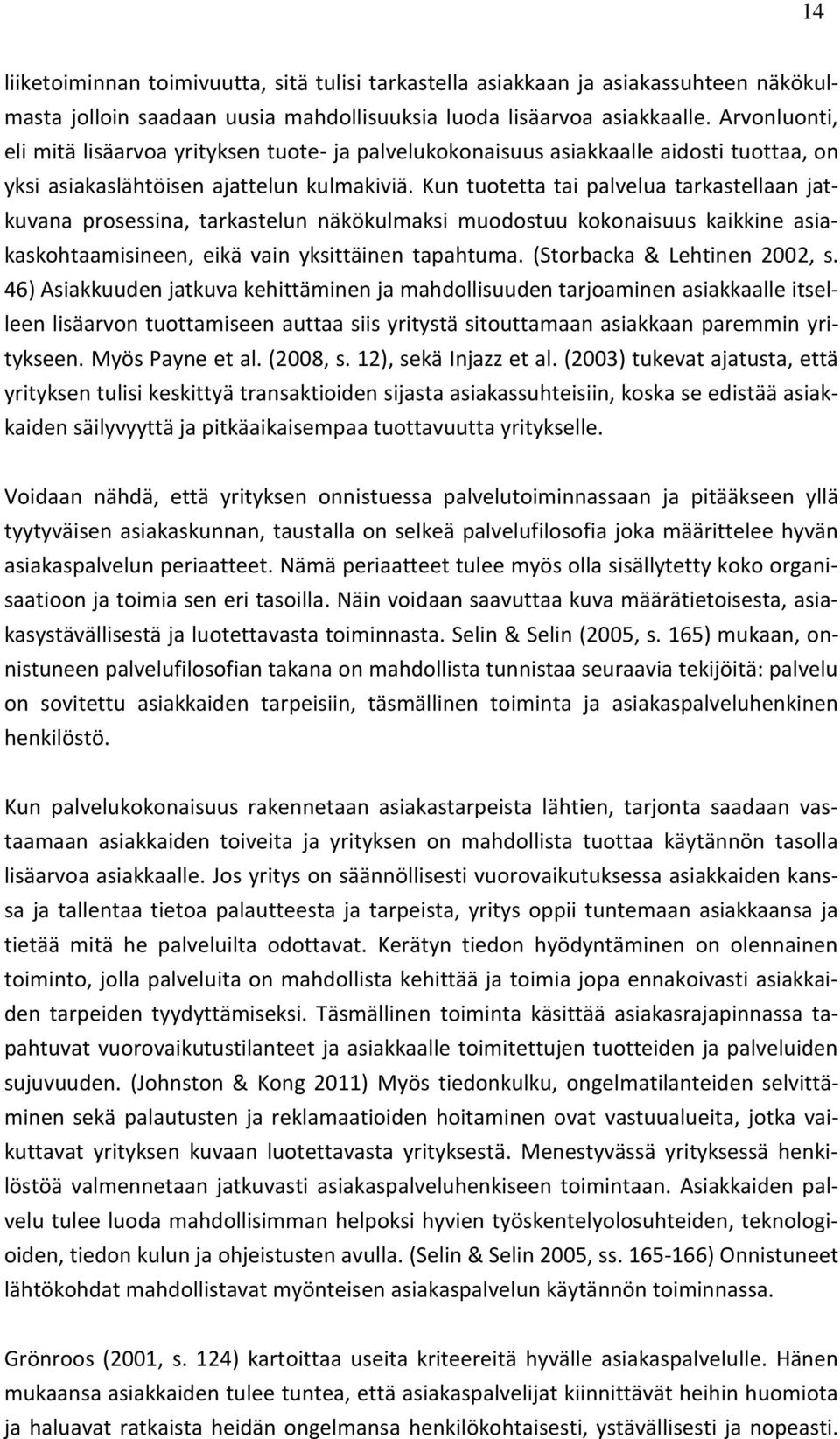 14

liiketoiminnan toimivuutta, sitä tulisi tarkastella asiakkaan ja asiakassuhteen näkökulmasta jolloin saadaan uusia mahdollisuuksia luoda lisäarvoa asiakkaalle. Arvonluonti, eli mitä lisäarvoa yrityksen tuote- ja palvelukokonaisuus asiakkaalle aidosti tuottaa, on yksi asiakaslähtöisen ajattelun kulmakiviä. Kun tuotetta tai palvelua tarkastellaan jatkuvana prosessina, tarkastelun näkökulmaksi muodostuu kokonaisuus kaikkine asiakaskohtaamisineen, eikä vain yksittäinen tapahtuma. (Storbacka & Lehtinen 2002, s. 46) Asiakkuuden jatkuva kehittäminen ja mahdollisuuden tarjoaminen asiakkaalle itselleen lisäarvon tuottamiseen auttaa siis yritystä sitouttamaan asiakkaan paremmin yritykseen. Myös Payne et al. (2008, s. 12), sekä Injazz et al. (2003) tukevat ajatusta, että yrityksen tulisi keskittyä transaktioiden sijasta asiakassuhteisiin, koska se edistää asiakkaiden säilyvyyttä ja pitkäaikaisempaa tuottavuutta yritykselle.

Voidaan nähdä, että yrityksen onnistuessa palvelutoiminnassaan ja pitääkseen yllä tyytyväisen asiakaskunnan, taustalla on selkeä palvelufilosofia joka määrittelee hyvän asiakaspalvelun periaatteet. Nämä periaatteet tulee myös olla sisällytetty koko organisaatioon ja toimia sen eri tasoilla. Näin voidaan saavuttaa kuva määrätietoisesta, asiakasystävällisestä ja luotettavasta toiminnasta. Selin & Selin (2005, s. 165) mukaan, onnistuneen palvelufilosofian takana on mahdollista tunnistaa seuraavia tekijöitä: palvelu on sovitettu asiakkaiden tarpeisiin, täsmällinen toiminta ja asiakaspalveluhenkinen henkilöstö.

Kun palvelukokonaisuus rakennetaan asiakastarpeista lähtien, tarjonta saadaan vastaamaan asiakkaiden toiveita ja yrityksen on mahdollista tuottaa käytännön tasolla lisäarvoa asiakkaalle. Jos yritys on säännöllisesti vuorovaikutuksessa asiakkaiden kanssa ja tallentaa tietoa palautteesta ja tarpeista, yritys oppii tuntemaan asiakkaansa ja tietää mitä he palveluilta odottavat. Kerätyn tiedon hyödyntäminen on olennainen toiminto, jolla palveluita on mahdollista kehittää ja toimia jopa ennakoivasti asiakkaiden tarpeiden tyydyttämiseksi. Täsmällinen toiminta käsittää asiakasrajapinnassa tapahtuvat vuorovaikutustilanteet ja asiakkaalle toimitettujen tuotteiden ja palveluiden sujuvuuden. (Johnston & Kong 2011) Myös tiedonkulku, ongelmatilanteiden selvittäminen sekä palautusten ja reklamaatioiden hoitaminen ovat vastuualueita, jotka vaikuttavat yrityksen kuvaan luotettavasta yrityksestä. Menestyvässä yrityksessä henkilöstöä valmennetaan jatkuvasti asiakaspalveluhenkiseen toimintaan. Asiakkaiden palvelu tulee luoda mahdollisimman helpoksi hyvien työskentelyolosuhteiden, teknologioiden, tiedon kulun ja ohjeistusten avulla. (Selin & Selin 2005, ss. 165-166) Onnistuneet lähtökohdat mahdollistavat myönteisen asiakaspalvelun käytännön toiminnassa.

Grönroos (2001, s. 124) kartoittaa useita kriteereitä hyvälle asiakaspalvelulle. Hänen mukaansa asiakkaiden tulee tuntea, että asiakaspalvelijat kiinnittävät heihin huomiota ja haluavat ratkaista heidän ongelmansa henkilökohtaisesti, ystävällisesti ja nopeasti.